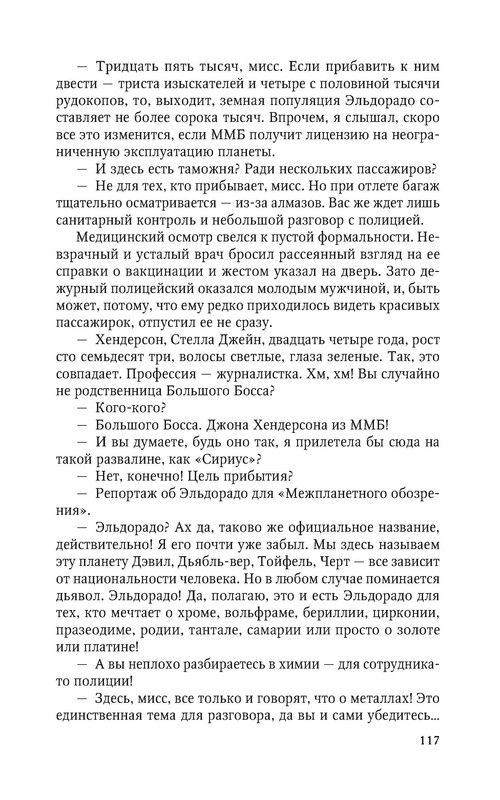 — Тридцать пять тысяч, мисс. Если прибавить к ним двести — триста изыскателей и четыре с половиной тысячи рудокопов, то, выходит, земная популяция Эльдорадо составляет не более сорока тысяч. Впрочем, я слышал, скоро все это изменится, если ММБ получит лицензию на неограниченную эксплуатацию планеты.

— И здесь есть таможня? Ради нескольких пассажиров?

— Не для тех, кто прибывает, мисс. Но при отлете багаж тщательно осматривается — из-за алмазов. Вас же ждет лишь санитарный контроль и небольшой разговор с полицией.

Медицинский осмотр свелся к пустой формальности. Невзрачный и усталый врач бросил рассеянный взгляд на ее справки о вакцинации и жестом указал на дверь. Зато дежурный полицейский оказался молодым мужчиной, и, быть может, потому, что ему редко приходилось видеть красивых пассажирок, отпустил ее не сразу.

— Хендерсон, Стелла Джейн, двадцать четыре года, рост сто семьдесят три, волосы светлые, глаза зеленые. Так, это совпадает. Профессия — журналистка. Хм, хм! Вы случайно не родственница Большого Босса?

— Кого-кого?

— Большого Босса. Джона Хендерсона из ММБ!

— И вы думаете, будь оно так, я прилетела бы сюда на такой развалине, как «Сириус»?

— Нет, конечно! Цель прибытия?

— Репортаж об Эльдорадо для «Межпланетного обозрения».

— Эльдорадо? Ах да, таково же официальное название, действительно! Я его почти уже забыл. Мы здесь называем эту планету Дэвил, Дьябль-вер, Тойфель, Черт — все зависит от национальности человека. Но в любом случае поминается дьявол. Эльдорадо! Да, полагаю, это и есть Эльдорадо для тех, кто мечтает о хроме, вольфраме, бериллии, цирконии, празеодиме, родии, тантале, самарии или просто о золоте или платине!

— А вы неплохо разбираетесь в химии — для сотрудника полиции!

— Здесь, мисс, все только и говорят, что о металлах! Это единственная тема для разговора, да вы и сами убедитесь...

117